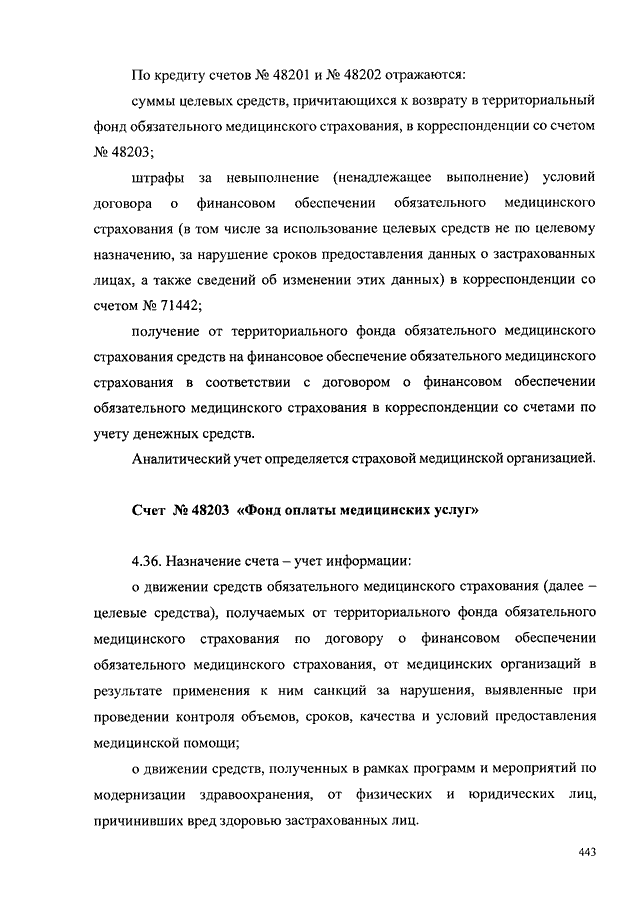 По кредиту счетов № 48201 и № 48202 отражаются:

суммы целевых средств, причитающихся к возврату в территориальный фонд обязательного медицинского страхования, в корреспонденции со счетом № 48203;

штрафы за невыполнение (ненадлежащее выполнение) условий договора о финансовом обеспечении обязательного медицинского страхования (в том числе за использование целевых средств не по целевому назначению, за нарушение сроков предоставления данных о застрахованных лицах, а также сведений об изменении этих данных) в корреспонденции со счетом № 71442;

получение от территориального фонда обязательного медицинского страхования средств на финансовое обеспечение обязательного медицинского страхования в соответствии с договором о финансовом обеспечении обязательного медицинского страхования в корреспонденции со счетами по учету денежных средств.

Аналитический учет определяется страховой медицинской организацией.

Счет № 48203 «Фонд оплаты медицинских услуг»

4.36. Назначение счета – учет информации:

о движении средств обязательного медицинского страхования (далее – целевые средства), получаемых от территориального фонда обязательного медицинского страхования по договору о финансовом обеспечении обязательного медицинского страхования, от медицинских организаций в результате применения к ним санкций за нарушения, выявленные при проведении контроля объемов, сроков, качества и условий предоставления медицинской помощи;

о движении средств, полученных в рамках программ и мероприятий по модернизации здравоохранения, от физических и юридических лиц, причинивших вред здоровью застрахованных лиц.

443